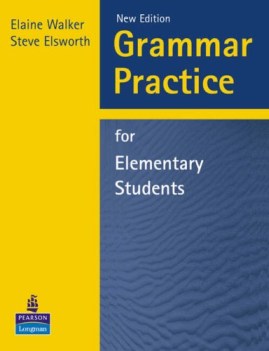 Elaine Walker
Steve Elsworth

New Edition
Grammar Practice

for
Elementary Students

PEARSON
Longman